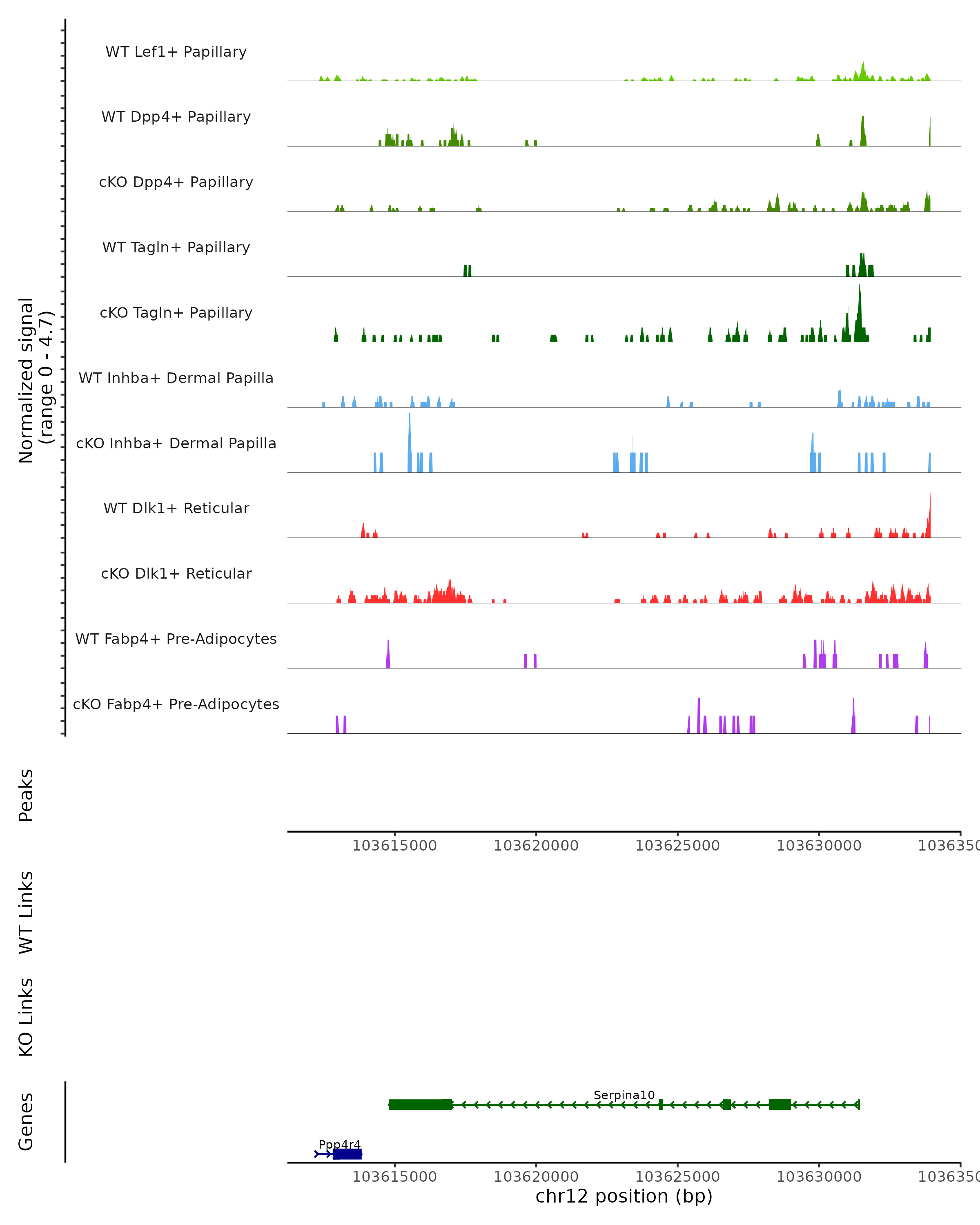 Normalized signal
(range 0 - 4.7)

WT Lef1+ Papillary

WT Dpp4+ Papillary

cKO Dpp4+ Papillary

WT Tagln+ Papillary

cKO Tagln+ Papillary

WT Inhba+ Dermal Papilla

cKO Inhba+ Dermal Papilla

WT Dlk1+ Reticular

cKO Dlk1+ Reticular

WT Fabp4+ Pre-Adipocytes

cKO Fabp4+ Pre-Adipocytes

Peaks

103615000 103620000 103625000 103630000 1036350

WT Links

KO Links

Genes

Serpina10

Ppp4r4

103615000 103620000 103625000 103630000 1036350

chr12 position (bp)